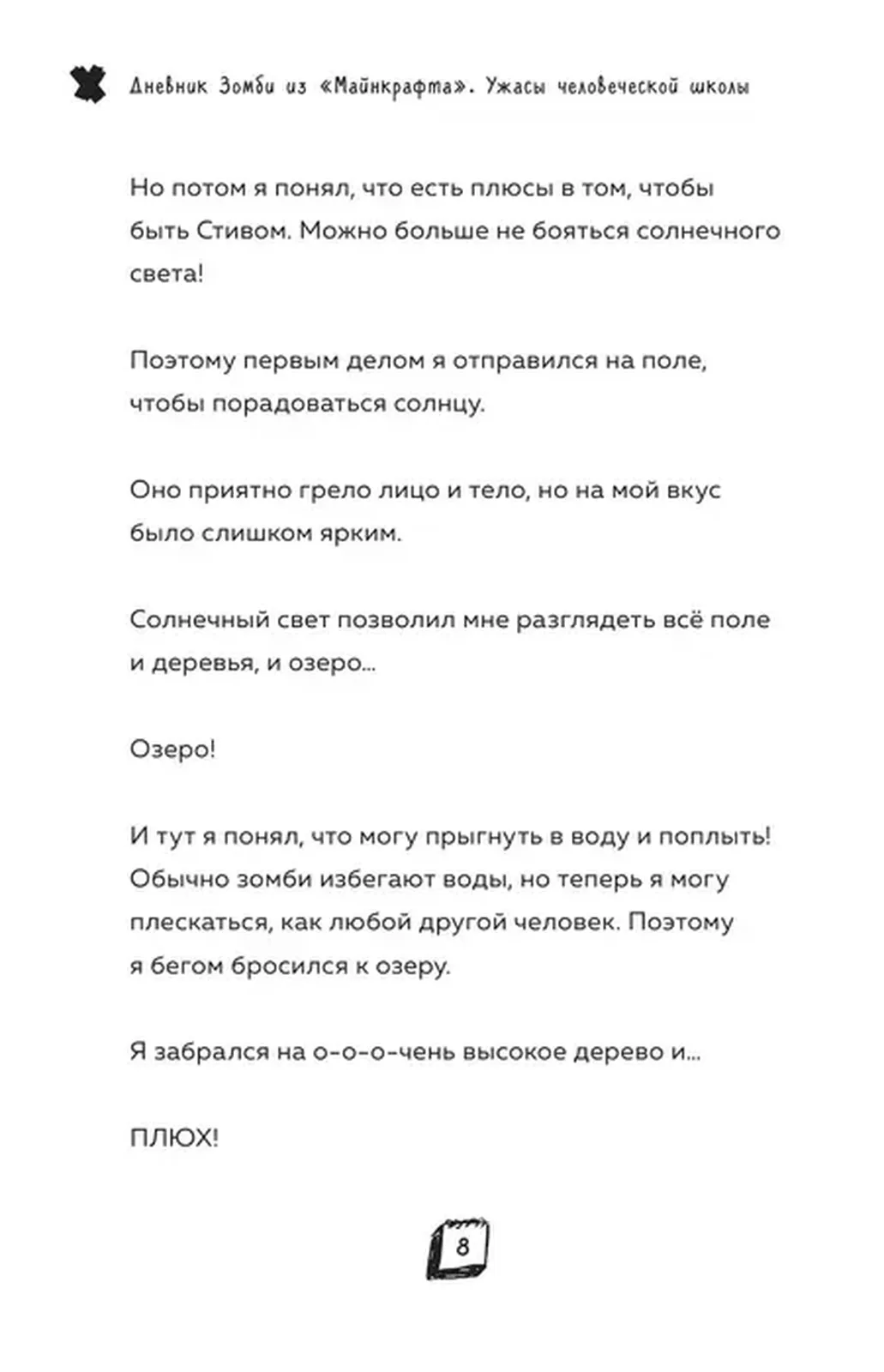 Дневник Зомби из «Майнкрафта». Ужасы человеческой школы

Но потом я понял, что есть плюсы в том, чтобы быть Стивом. Можно больше не бояться солнечного света!

Поэтому первым делом я отправился на поле, чтобы порадоваться солнцу.

Оно приятно грело лицо и тело, но на мой вкус было слишком ярким.

Солнечный свет позволил мне разглядеть всё поле и деревья, и озеро...

Озеро!

И тут я понял, что могу прыгнуть в воду и поплыть! Обычно зомби избегают воды, но теперь я могу плескаться, как любой другой человек. Поэтому я бегом бросился к озеру.

Я забрался на о-о-о-чень высокое дерево и...

ПЛЮХ!

8